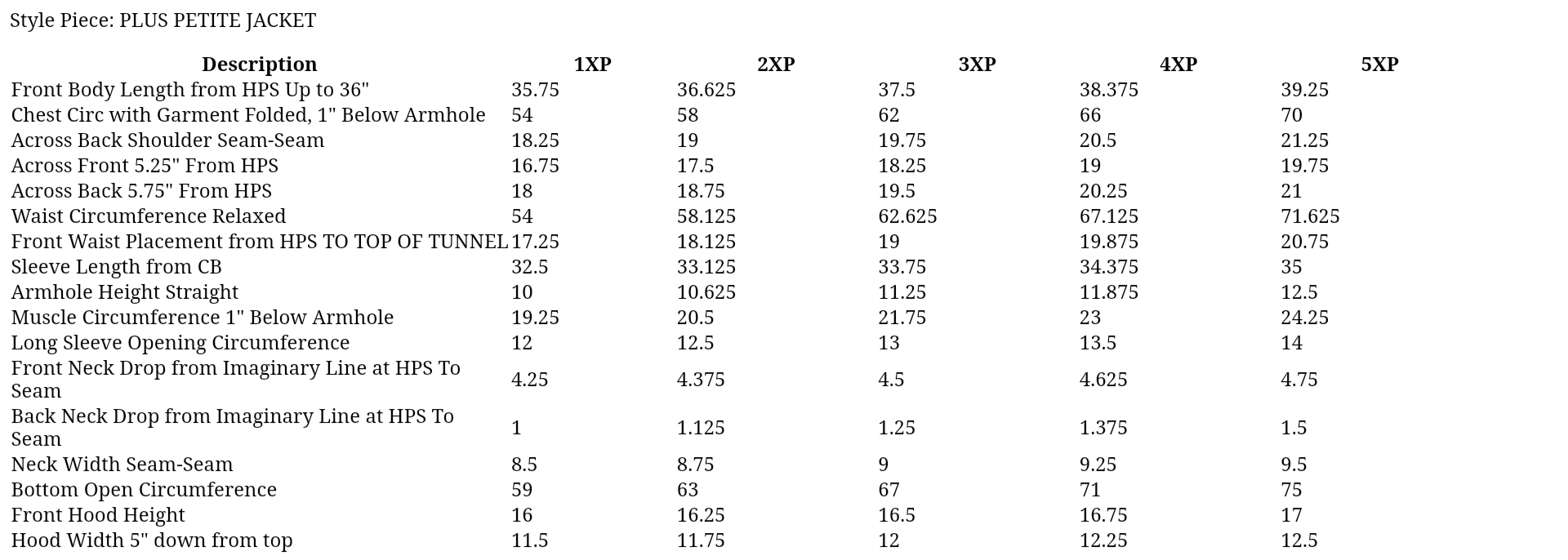 Style Piece: PLUS PETITE JACKET

| Description | 1XP | 2XP | 3XP | 4XP | 5XP |
|---|---|---|---|---|---|
| Front Body Length from HPS Up to 36" | 35.75 | 36.625 | 37.5 | 38.375 | 39.25 |
| Chest Circ with Garment Folded, 1" Below Armhole | 54 | 58 | 62 | 66 | 70 |
| Across Back Shoulder Seam-Seam | 18.25 | 19 | 19.75 | 20.5 | 21.25 |
| Across Front 5.25" From HPS | 16.75 | 17.5 | 18.25 | 19 | 19.75 |
| Across Back 5.75" From HPS | 18 | 18.75 | 19.5 | 20.25 | 21 |
| Waist Circumference Relaxed | 54 | 58.125 | 62.625 | 67.125 | 71.625 |
| Front Waist Placement from HPS TO TOP OF TUNNEL | 17.25 | 18.125 | 19 | 19.875 | 20.75 |
| Sleeve Length from CB | 32.5 | 33.125 | 33.75 | 34.375 | 35 |
| Armhole Height Straight | 10 | 10.625 | 11.25 | 11.875 | 12.5 |
| Muscle Circumference 1" Below Armhole | 19.25 | 20.5 | 21.75 | 23 | 24.25 |
| Long Sleeve Opening Circumference | 12 | 12.5 | 13 | 13.5 | 14 |
| Front Neck Drop from Imaginary Line at HPS To Seam | 4.25 | 4.375 | 4.5 | 4.625 | 4.75 |
| Back Neck Drop from Imaginary Line at HPS To Seam | 1 | 1.125 | 1.25 | 1.375 | 1.5 |
| Neck Width Seam-Seam | 8.5 | 8.75 | 9 | 9.25 | 9.5 |
| Bottom Open Circumference | 59 | 63 | 67 | 71 | 75 |
| Front Hood Height | 16 | 16.25 | 16.5 | 16.75 | 17 |
| Hood Width 5" down from top | 11.5 | 11.75 | 12 | 12.25 | 12.5 |